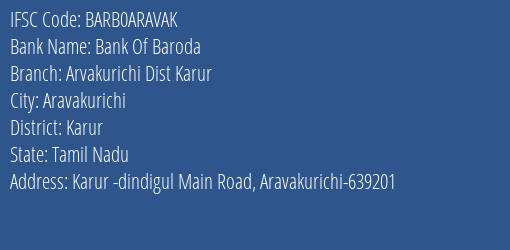 IFSC Code: BARB0ARAVAK
Bank Name: Bank Of Baroda
Branch: Arvakurichi Dist Karur
City: Aravakurichi
District: Karur
State: Tamil Nadu
Address: Karur -dindigul Main Road, Aravakurichi-639201